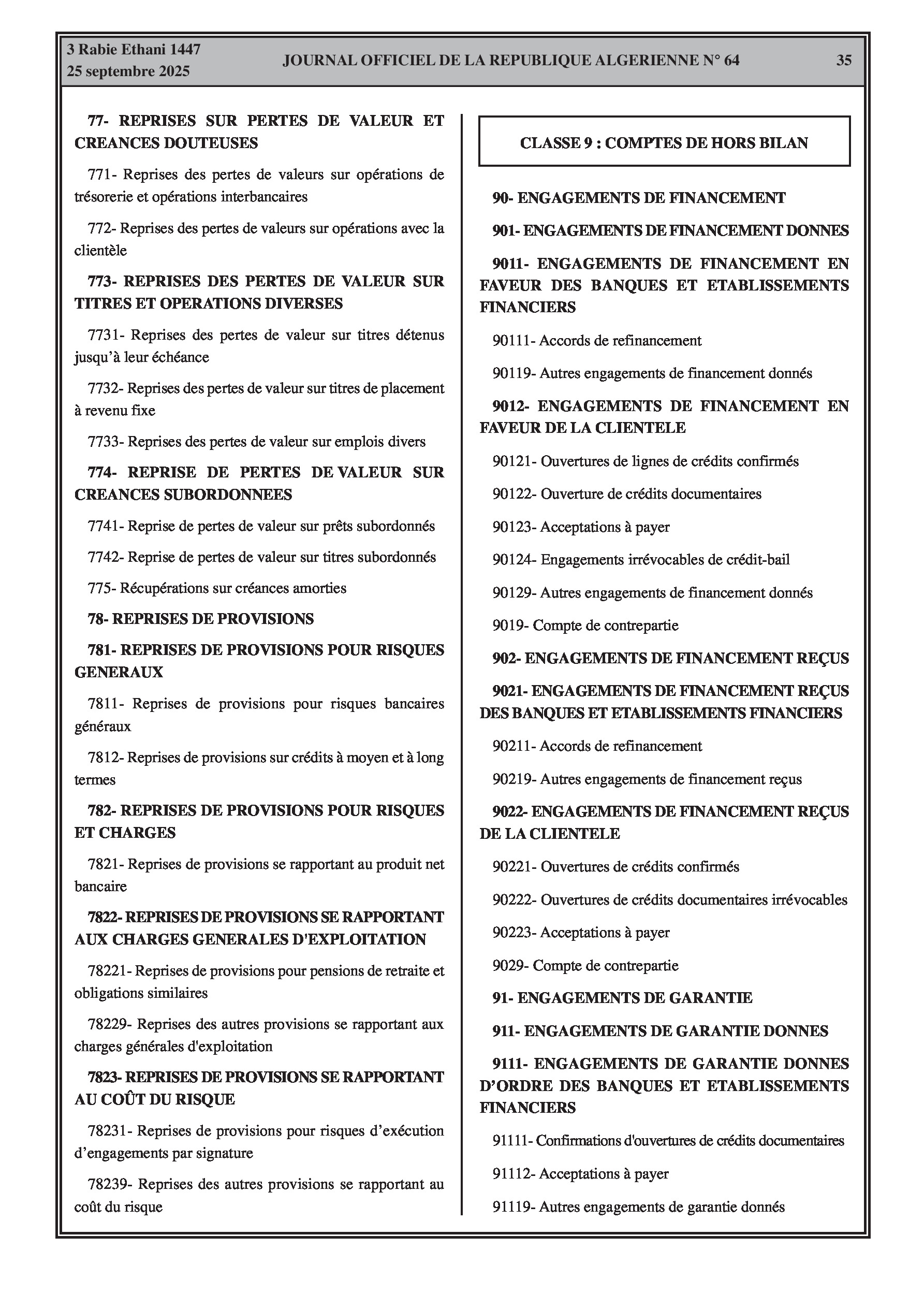 3 Rabie Ethani 1447
25 septembre 2025

JOURNAL OFFICIEL DE LA REPUBLIQUE ALGERIENNE N° 64

35

77- REPRISES SUR PERTES DE VALEUR ET CREANCES DOUTEUSES

771- Reprises des pertes de valeurs sur opérations de trésorerie et opérations interbancaires

772- Reprises des pertes de valeurs sur opérations avec la clientèle

773- REPRISES DES PERTES DE VALEUR SUR TITRES ET OPERATIONS DIVERSES

7731- Reprises des pertes de valeur sur titres détenus jusqu'à leur échéance

7732- Reprises des pertes de valeur sur titres de placement à revenu fixe

7733- Reprises des pertes de valeur sur emplois divers

774- REPRISE DE PERTES DE VALEUR SUR CREANCES SUBORDONNEES

7741- Reprise de pertes de valeur sur prêts subordonnés

7742- Reprise de pertes de valeur sur titres subordonnés

775- Récupérations sur créances amorties

78- REPRISES DE PROVISIONS

781- REPRISES DE PROVISIONS POUR RISQUES GENERAUX

7811- Reprises de provisions pour risques bancaires généraux

7812- Reprises de provisions sur crédits à moyen et à long termes

782- REPRISES DE PROVISIONS POUR RISQUES ET CHARGES

7821- Reprises de provisions se rapportant au produit net bancaire

7822- REPRISES DE PROVISIONS SE RAPPORTANT AUX CHARGES GENERALES D'EXPLOITATION

78221- Reprises de provisions pour pensions de retraite et obligations similaires

78229- Reprises des autres provisions se rapportant aux charges générales d'exploitation

7823- REPRISES DE PROVISIONS SE RAPPORTANT AU COÛT DU RISQUE

78231- Reprises de provisions pour risques d'exécution d'engagements par signature

78239- Reprises des autres provisions se rapportant au coût du risque

CLASSE 9 : COMPTES DE HORS BILAN

90- ENGAGEMENTS DE FINANCEMENT

901- ENGAGEMENTS DE FINANCEMENT DONNES

9011- ENGAGEMENTS DE FINANCEMENT EN FAVEUR DES BANQUES ET ETABLISSEMENTS FINANCIERS

90111- Accords de refinancement

90119- Autres engagements de financement donnés

9012- ENGAGEMENTS DE FINANCEMENT EN FAVEUR DE LA CLIENTELE

90121- Ouvertures de lignes de crédits confirmés

90122- Ouverture de crédits documentaires

90123- Acceptations à payer

90124- Engagements irrévocables de crédit-bail

90129- Autres engagements de financement donnés

9019- Compte de contrepartie

902- ENGAGEMENTS DE FINANCEMENT REÇUS

9021- ENGAGEMENTS DE FINANCEMENT REÇUS DES BANQUES ET ETABLISSEMENTS FINANCIERS

90211- Accords de refinancement

90219- Autres engagements de financement reçus

9022- ENGAGEMENTS DE FINANCEMENT REÇUS DE LA CLIENTELE

90221- Ouvertures de crédits confirmés

90222- Ouvertures de crédits documentaires irrévocables

90223- Acceptations à payer

9029- Compte de contrepartie

91- ENGAGEMENTS DE GARANTIE

911- ENGAGEMENTS DE GARANTIE DONNES

9111- ENGAGEMENTS DE GARANTIE DONNES D'ORDRE DES BANQUES ET ETABLISSEMENTS FINANCIERS

91111- Confirmations d'ouvertures de crédits documentaires

91112- Acceptations à payer

91119- Autres engagements de garantie donnés